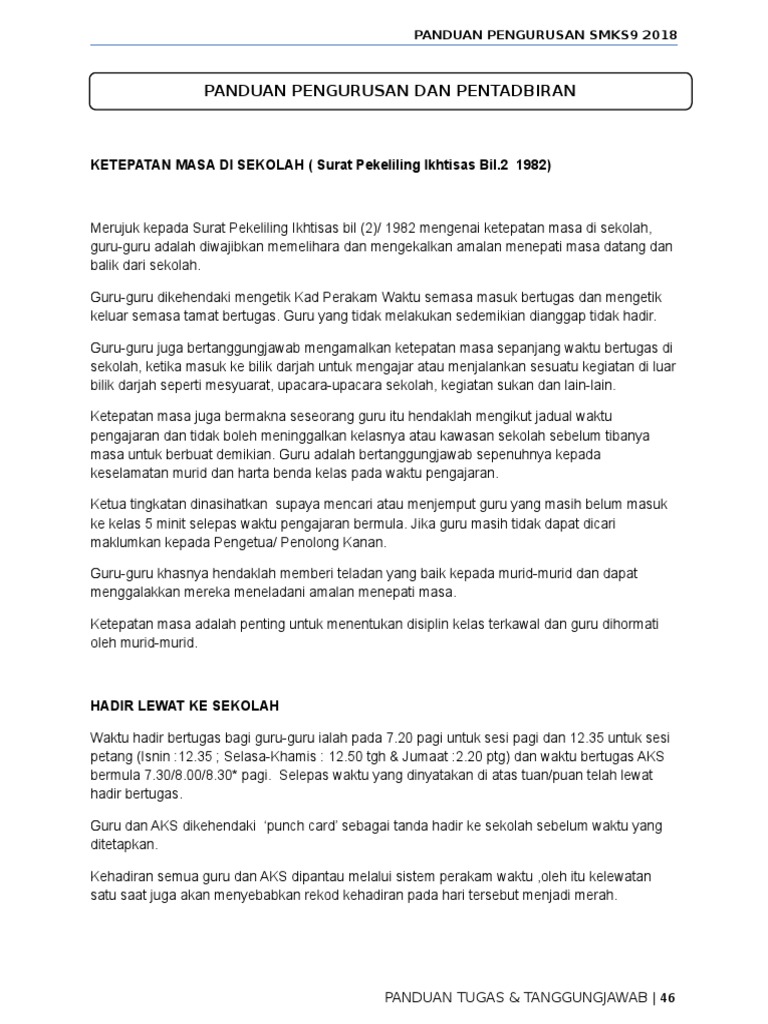 PANDUAN PENGURUSAN SMKS9 2018

PANDUAN PENGURUSAN DAN PENTADBIRAN

KETEPATAN MASA DI SEKOLAH ( Surat Pekeliling Ikhtisas Bil.2 1982)

Merujuk kepada Surat Pekeliling Ikhtisas bil (2)/ 1982 mengenai ketepatan masa di sekolah, guru-guru adalah diwajibkan memelihara dan mengekalkan amalan menepati masa datang dan balik dari sekolah.

Guru-guru dikehendaki mengetik Kad Perakam Waktu semasa masuk bertugas dan mengetik keluar semasa tamat bertugas. Guru yang tidak melakukan sedemikian dianggap tidak hadir.

Guru-guru juga bertanggungjawab mengamalkan ketepatan masa sepanjang waktu bertugas di sekolah, ketika masuk ke bilik darjah untuk mengajar atau menjalankan sesuatu kegiatan di luar bilik darjah seperti mesyuarat, upacara-upacara sekolah, kegiatan sukan dan lain-lain.

Ketepatan masa juga bermakna seseorang guru itu hendaklah mengikut jadual waktu pengajaran dan tidak boleh meninggalkan kelasnya atau kawasan sekolah sebelum tibanya masa untuk berbuat demikian. Guru adalah bertanggungjawab sepenuhnya kepada keselamatan murid dan harta benda kelas pada waktu pengajaran.

Ketua tingkatan dinasihatkan supaya mencari atau menjemput guru yang masih belum masuk ke kelas 5 minit selepas waktu pengajaran bermula. Jika guru masih tidak dapat dicari maklumkan kepada Pengetua/ Penolong Kanan.

Guru-guru khasnya hendaklah memberi teladan yang baik kepada murid-murid dan dapat menggalakkan mereka meneladani amalan menepati masa.

Ketepatan masa adalah penting untuk menentukan disiplin kelas terkawal dan guru dihormati oleh murid-murid.

HADIR LEWAT KE SEKOLAH

Waktu hadir bertugas bagi guru-guru ialah pada 7.20 pagi untuk sesi pagi dan 12.35 untuk sesi petang (Isnin :12.35 ; Selasa-Khamis : 12.50 tgh & Jumaat :2.20 ptg) dan waktu bertugas AKS bermula 7.30/8.00/8.30* pagi. Selepas waktu yang dinyatakan di atas tuan/puan telah lewat hadir bertugas.

Guru dan AKS dikehendaki 'punch card' sebagai tanda hadir ke sekolah sebelum waktu yang ditetapkan.

Kehadiran semua guru dan AKS dipantau melalui sistem perakam waktu ,oleh itu kelewatan satu saat juga akan menyebabkan rekod kehadiran pada hari tersebut menjadi merah.

PANDUAN TUGAS & TANGGUNGJAWAB | 46